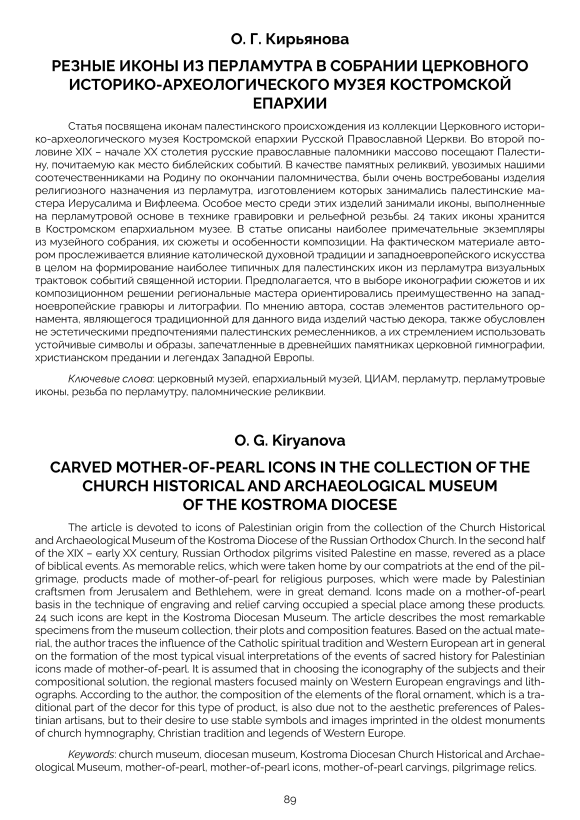 О. Г. Кирьянова

РЕЗНЫЕ ИКОНЫ ИЗ ПЕРЛАМУТРА В СОБРАНИИ ЦЕРКОВНОГО ИСТОРИКО-АРХЕОЛОГИЧЕСКОГО МУЗЕЯ КОСТРОМСКОЙ ЕПАРХИИ

Статья посвящена иконам палестинского происхождения из коллекции Церковного историко-археологического музея Костромской епархии Русской Православной Церкви. Во второй половине XIX – начале XX столетия русские православные паломники массово посещают Палестину, почитаемую как место библейских событий. В качестве памятных реликвий, увозимых нашими соотечественниками на Родину по окончании паломничества, были очень востребованы изделия религиозного назначения из перламутра, изготовлением которых занимались палестинские мастера Иерусалима и Вифлеема. Особое место среди этих изделий занимали иконы, выполненные на перламутровой основе в технике гравировки и рельефной резьбы. 24 таких иконы хранится в Костромском епархиальном музее. В статье описаны наиболее примечательные экземпляры из музейного собрания, их сюжеты и особенности композиции. На фактическом материале автором прослеживается влияние католической духовной традиции и западноевропейского искусства в целом на формирование наиболее типичных для палестинских икон из перламутра визуальных трактовок событий священной истории. Предполагается, что в выборе иконографии сюжетов и их композиционном решении региональные мастера ориентировались преимущественно на западноевропейские гравюры и литографии. По мнению автора, состав элементов растительного орнамента, являющегося традиционной для данного вида изделий частью декора, также обусловлен не эстетическими предпочтениями палестинских ремесленников, а их стремлением использовать устойчивые символы и образы, запечатленные в древнейших памятниках церковной гимнографии, христианском предании и легендах Западной Европы.

Ключевые слова: церковный музей, епархиальный музей, ЦИАМ, перламутр, перламутровые иконы, резьба по перламутру, паломнические реликвии.

O. G. Kiryanova

CARVED MOTHER-OF-PEARL ICONS IN THE COLLECTION OF THE CHURCH HISTORICAL AND ARCHAEOLOGICAL MUSEUM OF THE KOSTROMA DIOCESE

The article is devoted to icons of Palestinian origin from the collection of the Church Historical and Archaeological Museum of the Kostroma Diocese of the Russian Orthodox Church. In the second half of the XIX – early XX century, Russian Orthodox pilgrims visited Palestine en masse, revered as a place of biblical events. As memorable relics, which were taken home by our compatriots at the end of the pilgrimage, products made of mother-of-pearl for religious purposes, which were made by Palestinian craftsmen from Jerusalem and Bethlehem, were in great demand. Icons made on a mother-of-pearl basis in the technique of engraving and relief carving occupied a special place among these products. 24 such icons are kept in the Kostroma Diocesan Museum. The article describes the most remarkable specimens from the museum collection, their plots and composition features. Based on the actual material, the author traces the influence of the Catholic spiritual tradition and Western European art in general on the formation of the most typical visual interpretations of the events of sacred history for Palestinian icons made of mother-of-pearl. It is assumed that in choosing the iconography of the subjects and their compositional solution, the regional masters focused mainly on Western European engravings and lithographs. According to the author, the composition of the elements of the floral ornament, which is a traditional part of the decor for this type of product, is also due not to the aesthetic preferences of Palestinian artisans, but to their desire to use stable symbols and images imprinted in the oldest monuments of church hymnography, Christian tradition and legends of Western Europe.

Keywords: church museum, diocesan museum, Kostroma Diocesan Church Historical and Archaeological Museum, mother-of-pearl, mother-of-pearl icons, mother-of-pearl carvings, pilgrimage relics.

89